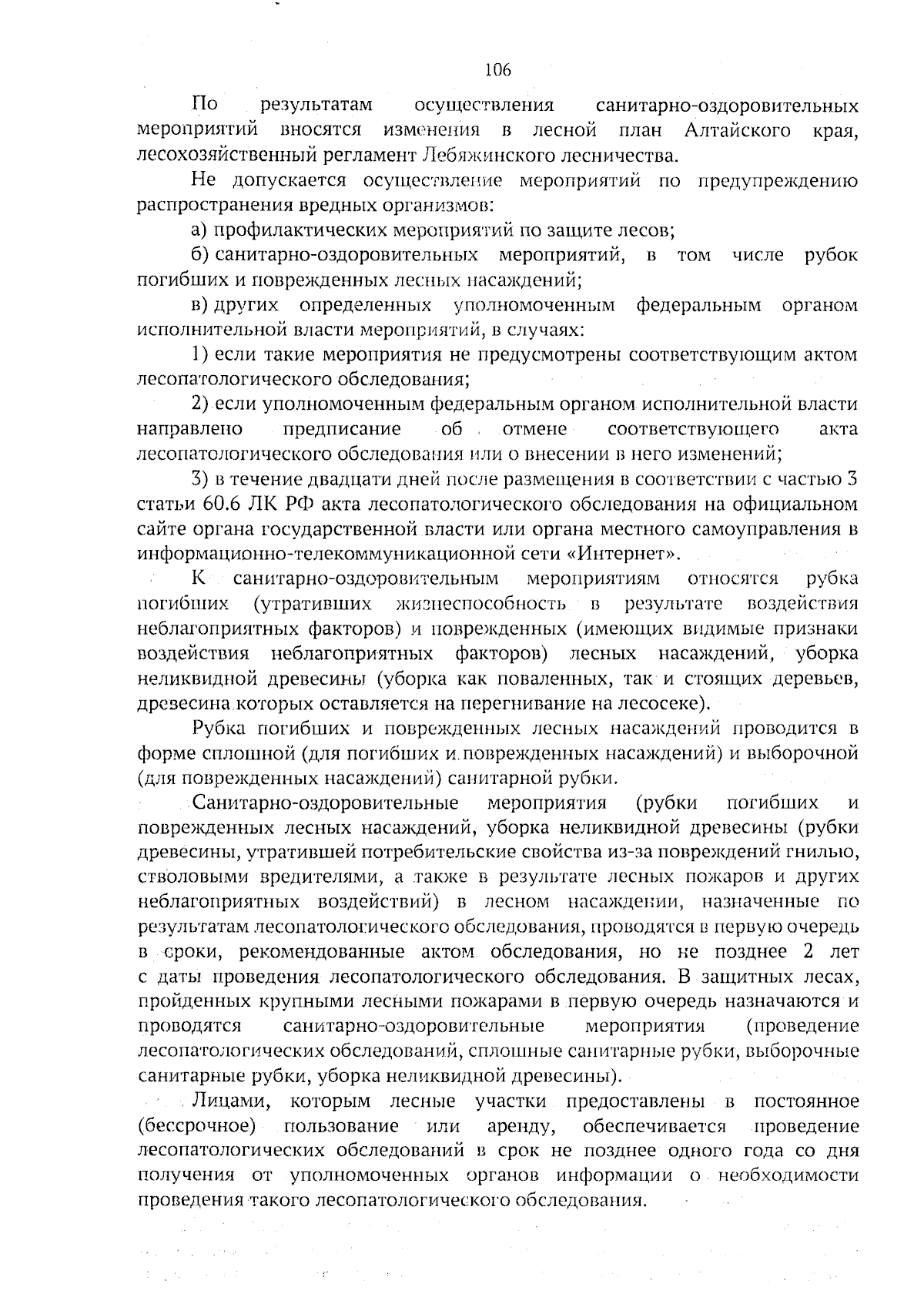 106

По результатам осуществления санитарно-оздоровительных мероприятий вносятся изменения в лесной план Алтайского края, лесохозяйственный регламент Лебяжинского лесничества.

Не допускается осуществление мероприятий по предупреждению распространения вредных организмов:

а) профилактических мероприятий по защите лесов;

б) санитарно-оздоровительных мероприятий, в том числе рубок погибших и поврежденных лесных насаждений;

в) других определенных уполномоченным федеральным органом исполнительной власти мероприятий, в случаях:

1) если такие мероприятия не предусмотрены соответствующим актом лесопатологического обследования;

2) если уполномоченным федеральным органом исполнительной власти направлено предписание об отмене соответствующего акта лесопатологического обследования или о внесении в него изменений;

3) в течение двадцати дней после размещения в соответствии с частью 3 статьи 60.6 ЛК РФ акта лесопатологического обследования на официальном сайте органа государственной власти или органа местного самоуправления в информационно-телекоммуникационной сети «Интернет».

К санитарно-оздоровительным мероприятиям относятся рубка погибших (утративших жизнеспособность в результате воздействия неблагоприятных факторов) и поврежденных (имеющих видимые признаки воздействия неблагоприятных факторов) лесных насаждений, уборка неликвидной древесины (уборка как поваленных, так и стоящих деревьев, древесина которых оставляется на перегнивание на лесосеке).

Рубка погибших и поврежденных лесных насаждений проводится в форме сплошной (для погибших и поврежденных насаждений) и выборочной (для поврежденных насаждений) санитарной рубки.

Санитарно-оздоровительные мероприятия (рубки погибших и поврежденных лесных насаждений, уборка неликвидной древесины (рубки древесины, утратившей потребительские свойства из-за повреждений гнилью, стволовыми вредителями, а также в результате лесных пожаров и других неблагоприятных воздействий) в лесном насаждении, назначенные по результатам лесопатологического обследования, проводятся в первую очередь в сроки, рекомендованные актом обследования, но не позднее 2 лет с даты проведения лесопатологического обследования. В защитных лесах, пройденных крупными лесными пожарами в первую очередь назначаются и проводятся санитарно-оздоровительные мероприятия (проведение лесопатологических обследований, сплошные санитарные рубки, выборочные санитарные рубки, уборка неликвидной древесины).

Лицами, которым лесные участки предоставлены в постоянное (бессрочное) пользование или аренду, обеспечивается проведение лесопатологических обследований в срок не позднее одного года со дня получения от уполномоченных органов информации о необходимости проведения такого лесопатологического обследования.